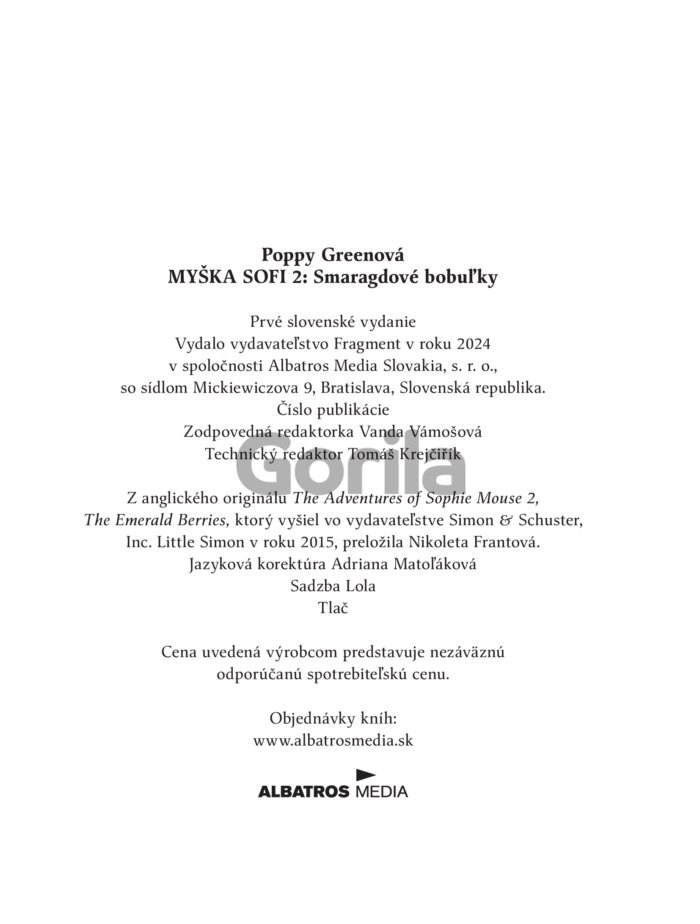 Poppy Greenová
MYŠKA SOFI 2: Smaragdové bobuľky

Prvé slovenské vydanie
Vydalo vydavateľstvo Fragment v roku 2024
v spoločnosti Albatros Media Slovakia, s. r. o.,
so sídlom Mickiewiczova 9, Bratislava, Slovenská republika.
Číslo publikácie
Zodpovedná redaktorka Vanda Vámošová
Technický redaktor Tomáš Krejčiřík

Gorila

Z anglického originálu The Adventures of Sophie Mouse 2, The Emerald Berries, ktorý vyšiel vo vydavateľstve Simon & Schuster, Inc. Little Simon v roku 2015, preložila Nikoleta Frantová.
Jazyková korektúra Adriana Matoľáková
Sadzba Lola
Tlač

Cena uvedená výrobcom predstavuje nezáväznú odporúčanú spotrebiteľskú cenu.

Objednávky kníh:
www.albatrosmedia.sk

ALBATROS MEDIA